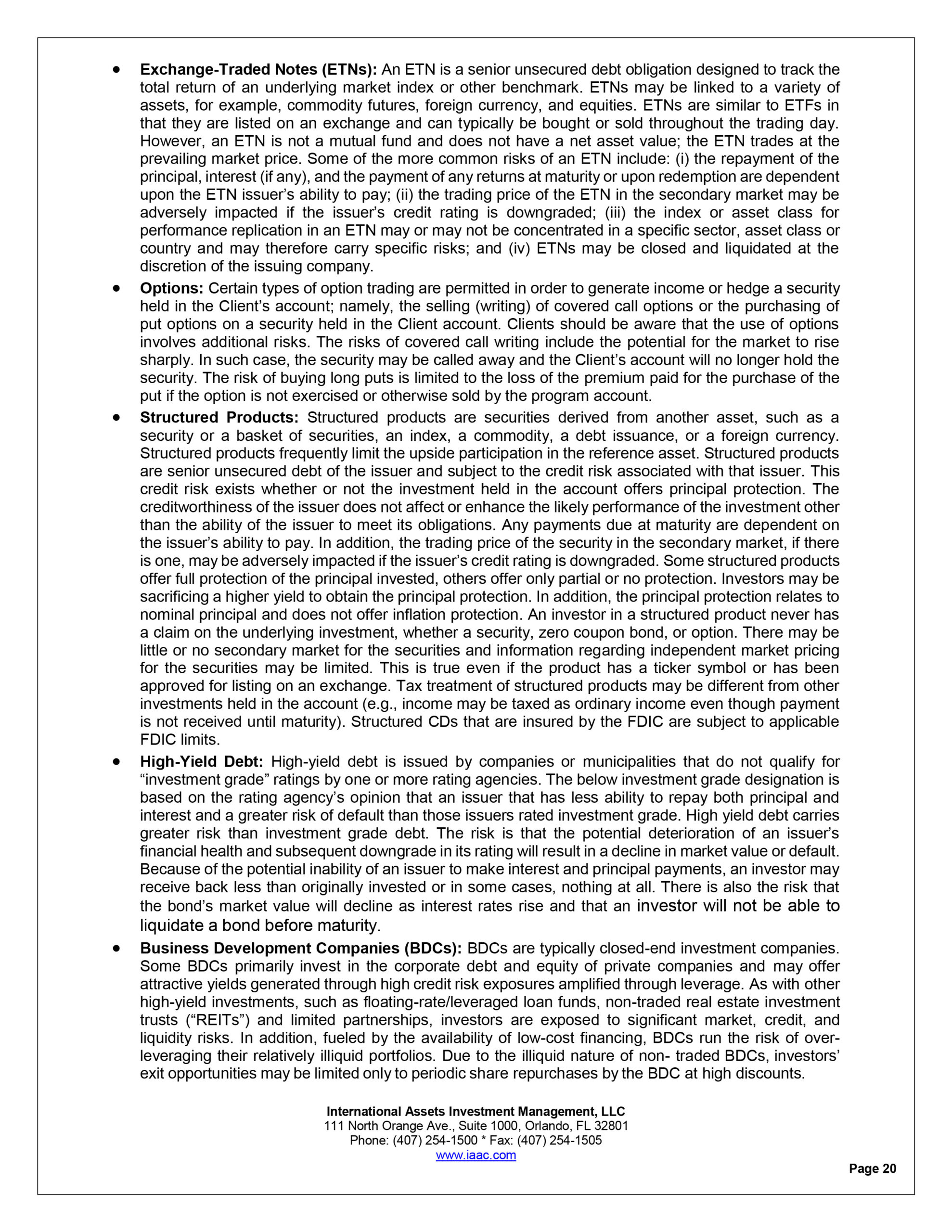 • Exchange-Traded Notes (ETNs): An ETN is a senior unsecured debt obligation designed to track the total return of an underlying market index or other benchmark. ETNs may be linked to a variety of assets, for example, commodity futures, foreign currency, and equities. ETNs are similar to ETFs in that they are listed on an exchange and can typically be bought or sold throughout the trading day. However, an ETN is not a mutual fund and does not have a net asset value; the ETN trades at the prevailing market price. Some of the more common risks of an ETN include: (i) the repayment of the principal, interest (if any), and the payment of any returns at maturity or upon redemption are dependent upon the ETN issuer's ability to pay; (ii) the trading price of the ETN in the secondary market may be adversely impacted if the issuer's credit rating is downgraded; (iii) the index or asset class for performance replication in an ETN may or may not be concentrated in a specific sector, asset class or country and may therefore carry specific risks; and (iv) ETNs may be closed and liquidated at the discretion of the issuing company.

• Options: Certain types of option trading are permitted in order to generate income or hedge a security held in the Client's account; namely, the selling (writing) of covered call options or the purchasing of put options on a security held in the Client account. Clients should be aware that the use of options involves additional risks. The risks of covered call writing include the potential for the market to rise sharply. In such case, the security may be called away and the Client's account will no longer hold the security. The risk of buying long puts is limited to the loss of the premium paid for the purchase of the put if the option is not exercised or otherwise sold by the program account.

• Structured Products: Structured products are securities derived from another asset, such as a security or a basket of securities, an index, a commodity, a debt issuance, or a foreign currency. Structured products frequently limit the upside participation in the reference asset. Structured products are senior unsecured debt of the issuer and subject to the credit risk associated with that issuer. This credit risk exists whether or not the investment held in the account offers principal protection. The creditworthiness of the issuer does not affect or enhance the likely performance of the investment other than the ability of the issuer to meet its obligations. Any payments due at maturity are dependent on the issuer's ability to pay. In addition, the trading price of the security in the secondary market, if there is one, may be adversely impacted if the issuer's credit rating is downgraded. Some structured products offer full protection of the principal invested, others offer only partial or no protection. Investors may be sacrificing a higher yield to obtain the principal protection. In addition, the principal protection relates to nominal principal and does not offer inflation protection. An investor in a structured product never has a claim on the underlying investment, whether a security, zero coupon bond, or option. There may be little or no secondary market for the securities and information regarding independent market pricing for the securities may be limited. This is true even if the product has a ticker symbol or has been approved for listing on an exchange. Tax treatment of structured products may be different from other investments held in the account (e.g., income may be taxed as ordinary income even though payment is not received until maturity). Structured CDs that are insured by the FDIC are subject to applicable FDIC limits.

• High-Yield Debt: High-yield debt is issued by companies or municipalities that do not qualify for "investment grade" ratings by one or more rating agencies. The below investment grade designation is based on the rating agency's opinion that an issuer that has less ability to repay both principal and interest and a greater risk of default than those issuers rated investment grade. High yield debt carries greater risk than investment grade debt. The risk is that the potential deterioration of an issuer's financial health and subsequent downgrade in its rating will result in a decline in market value or default. Because of the potential inability of an issuer to make interest and principal payments, an investor may receive back less than originally invested or in some cases, nothing at all. There is also the risk that the bond's market value will decline as interest rates rise and that an investor will not be able to liquidate a bond before maturity.

• Business Development Companies (BDCs): BDCs are typically closed-end investment companies. Some BDCs primarily invest in the corporate debt and equity of private companies and may offer attractive yields generated through high credit risk exposures amplified through leverage. As with other high-yield investments, such as floating-rate/leveraged loan funds, non-traded real estate investment trusts ("REITs") and limited partnerships, investors are exposed to significant market, credit, and liquidity risks. In addition, fueled by the availability of low-cost financing, BDCs run the risk of over-leveraging their relatively illiquid portfolios. Due to the illiquid nature of non- traded BDCs, investors' exit opportunities may be limited only to periodic share repurchases by the BDC at high discounts.

International Assets Investment Management, LLC
111 North Orange Ave., Suite 1000, Orlando, FL 32801
Phone: (407) 254-1500 * Fax: (407) 254-1505
www.iaac.com

Page 20